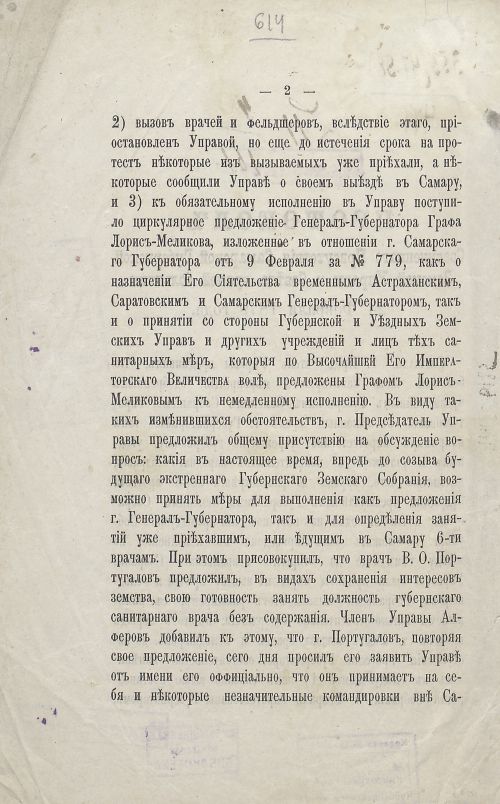 614

— 2 —

2) вызовъ врачей и фельдшеровъ, вслѣдствіе этаго, пріостановленъ Управой, но еще до истеченія срока на протестъ нѣкоторые изъ вызываемыхъ уже пріѣхали, а нѣкоторые сообщили Управѣ о своемъ выѣздѣ въ Самару, и 3) къ обязательному исполненію въ Управу поступило циркулярное предложеніе Генералъ-Губернатора Графа Лорисъ-Меликова, изложенное въ отношеніи г. Самарскаго Губернатора отъ 9 Февраля за № 779, какъ о назначеніи Его Сіятельства временнымъ Астраханскимъ, Саратовскимъ и Самарскимъ Генералъ-Губернаторомъ, такъ и о принятіи со стороны Губернской и Уѣздныхъ Земскихъ Управъ и другихъ учрежденій и лицъ тѣхъ санитарныхъ мѣръ, которыя по Высочайшей Его Императорскаго Величества волѣ, предложены Графомъ Лорисъ-Меликовымъ къ немедленному исполненію. Въ виду такихъ измѣнившихся обстоятельствъ, г. Предсѣдатель Управы предложилъ общему присутствію на обсужденіе вопросъ: какія въ настоящее время, впредь до созыва будущаго экстреннаго Губернскаго Земскаго Собранія, возможно принять мѣры для выполненія какъ предложенія г. Генералъ-Губернатора, такъ и для опредѣленія занятій уже пріѣхавшимъ, или ѣдущимъ въ Самару 6-ти врачамъ. При этомъ присовокупилъ, что врачъ В. О. Португаловъ предложилъ, въ видахъ сохраненія интересовъ земства, свою готовность занять должность губернскаго санитарнаго врача безъ содержанія. Членъ Управы Алферовъ добавилъ къ этому, что г. Португаловъ, повторяя свое предложеніе, сего дня просилъ его заявить Управѣ отъ имени его оффиціально, что онъ принимаетъ на себя и нѣкоторые незначительные командировки внѣ Са-